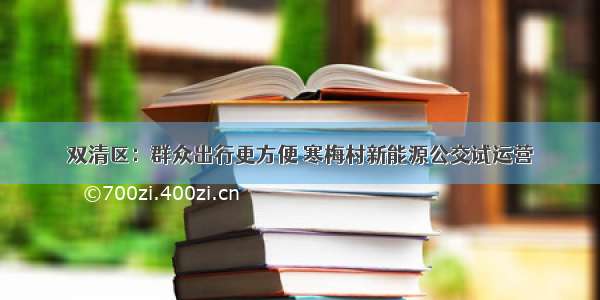 双清区：群众出行更方便 寒梅村新能源公交试运营

©700zi.400zi.cn